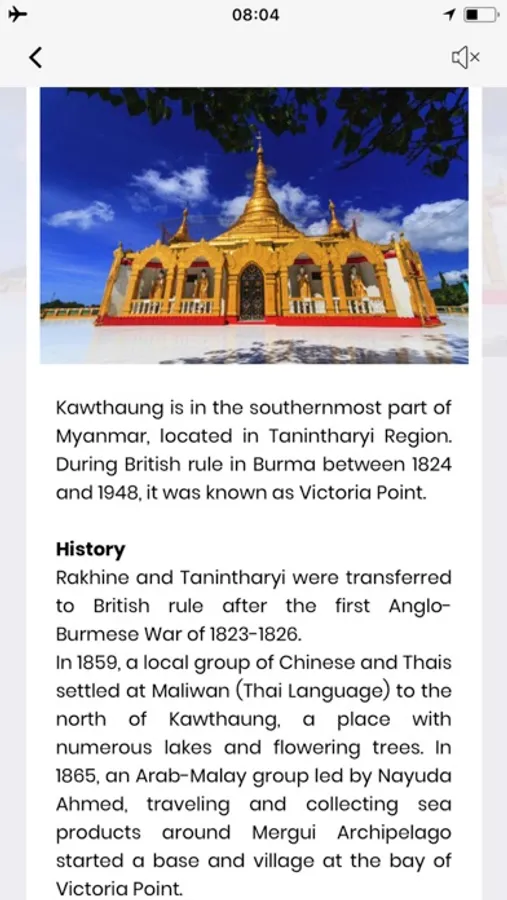 08:04

Kawthaung is in the southernmost part of Myanmar, located in Tanintharyi Region. During British rule in Burma between 1824 and 1948, it was known as Victoria Point.

**History**
Rakhine and Tanintharyi were transferred to British rule after the first Anglo-Burmese War of 1823-1826.
In 1859, a local group of Chinese and Thais settled at Maliwan (Thai Language) to the north of Kawthaung, a place with numerous lakes and flowering trees. In 1865, an Arab-Malay group led by Nayuda Ahmed, traveling and collecting sea products around Mergui Archipelago started a base and village at the bay of Victoria Point.